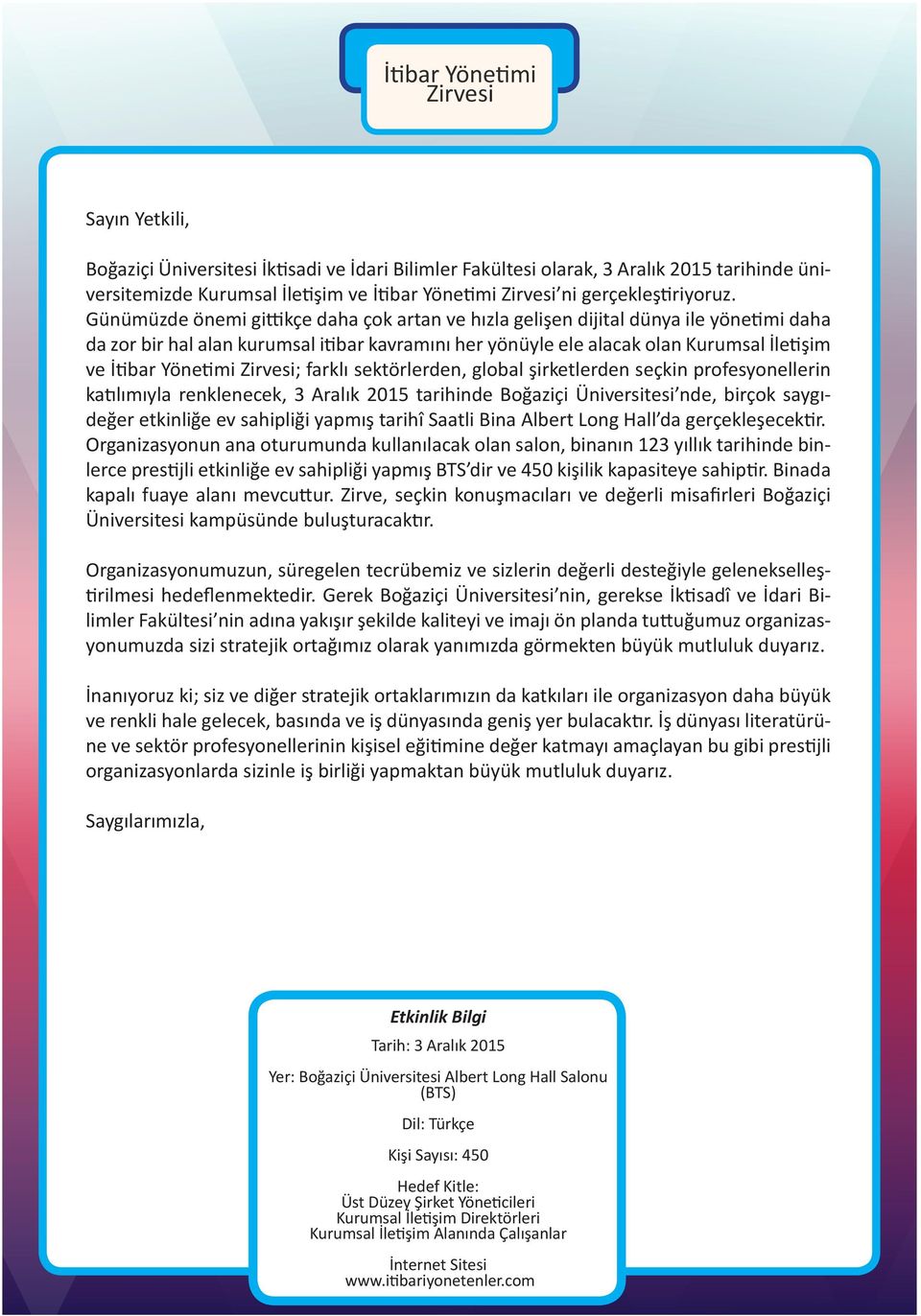 İtibar Yönetimi Zirvesi

Sayın Yetkili,

Boğaziçi Üniversitesi İktisadi ve İdari Bilimler Fakültesi olarak, 3 Aralık 2015 tarihinde üniversitemizde Kurumsal İletişim ve İtibar Yönetimi Zirvesi'ni gerçekleştiriyoruz. Günümüzde önemi gittikçe daha çok artan ve hızla gelişen dijital dünya ile yönetimi daha da zor bir hal alan kurumsal itibar kavramını her yönüyle ele alacak olan Kurumsal İletişim ve İtibar Yönetimi Zirvesi; farklı sektörlerden, global şirketlerden seçkin profesyonellerin katılımıyla renklenecek, 3 Aralık 2015 tarihinde Boğaziçi Üniversitesi'nde, birçok saygıdeğer etkinliğe ev sahipliği yapmış tarihî Saatli Bina Albert Long Hall'da gerçekleşecektir. Organizasyonun ana oturumunda kullanılacak olan salon, binanın 123 yıllık tarihinde binlerce prestijli etkinliğe ev sahipliği yapmış BTS'dir ve 450 kişilik kapasiteye sahiptir. Binada kapalı fuaye alanı mevcuttur. Zirve, seçkin konuşmacıları ve değerli misafirleri Boğaziçi Üniversitesi kampüsünde buluşturacaktır.

Organizasyonumuzun, süregelen tecrübemiz ve sizlerin değerli desteğiyle gelenekselleştirilmesi hedeflenmektedir. Gerek Boğaziçi Üniversitesi'nin, gerekse İktisadî ve İdari Bilimler Fakültesi'nin adına yakışır şekilde kaliteyi ve imajı ön planda tuttuğumuz organizasyonumuzda sizi stratejik ortağımız olarak yanımızda görmekten büyük mutluluk duyarız.

İnanıyoruz ki; siz ve diğer stratejik ortaklarımızın da katkıları ile organizasyon daha büyük ve renkli hale gelecek, basında ve iş dünyasında geniş yer bulacaktır. İş dünyası literatürüne ve sektör profesyonellerinin kişisel eğitimine değer katmayı amaçlayan bu gibi prestijli organizasyonlarda sizinle iş birliği yapmaktan büyük mutluluk duyarız.

Saygılarımızla,

Etkinlik Bilgi

Tarih: 3 Aralık 2015

Yer: Boğaziçi Üniversitesi Albert Long Hall Salonu (BTS)

Dil: Türkçe

Kişi Sayısı: 450

Hedef Kitle:
Üst Düzey Şirket Yöneticileri
Kurumsal İletişim Direktörleri
Kurumsal İletişim Alanında Çalışanlar

İnternet Sitesi
www.itibariyonetenler.com